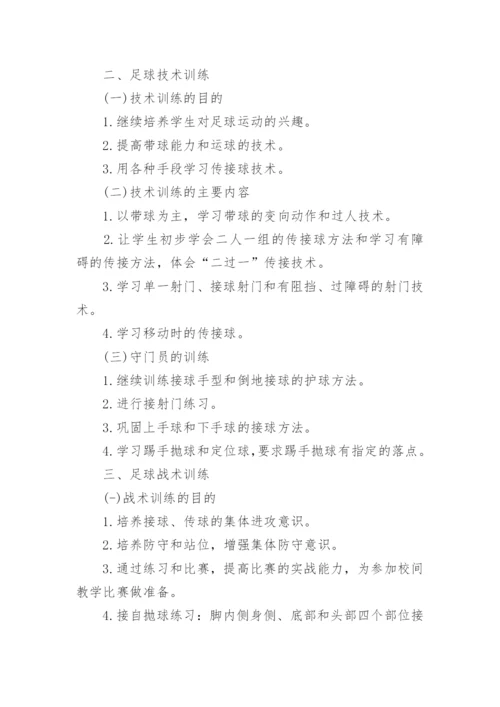 二、足球技术训练

(一)技术训练的目的

1.继续培养学生对足球运动的兴趣。

2.提高带球能力和运球的技术。

3.用各种手段学习传接球技术。

(二)技术训练的主要内容

1.以带球为主，学习带球的变向动作和过人技术。

2.让学生初步学会二人一组的传接球方法和学习有障碍的传接方法，体会“二过一”传接技术。

3.学习单一射门、接球射门和有阻挡、过障碍的射门技术。

4.学习移动时的传接球。

(三)守门员的训练

1.继续训练接球手型和倒地接球的护球方法。

2.进行接射门练习。

3.巩固上手球和下手球的接球方法。

4.学习踢手抛球和定位球,要求踢手抛球有指定的落点。

三、足球战术训练

(-)战术训练的目的

1.培养接球、传球的集体进攻意识。

2.培养防守和站位，增强集体防守意识。

3.通过练习和比赛，提高比赛的实战能力，为参加校间教学比赛做准备。

4.接自抛球练习：脚内侧身侧、底部和头部四个部位接